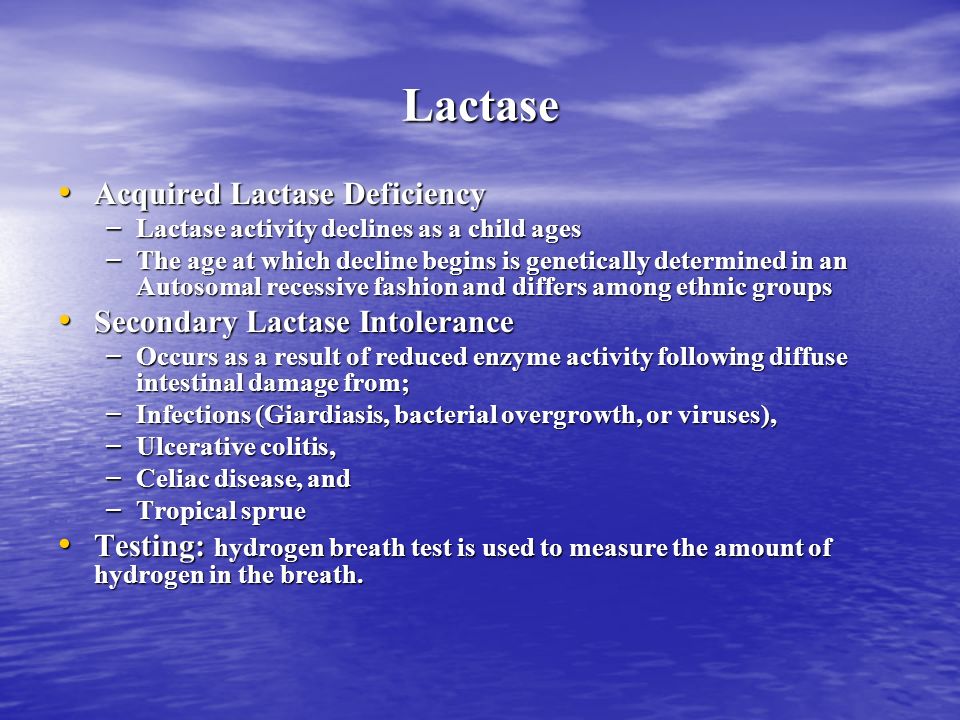 Lactase

• Acquired Lactase Deficiency
 – Lactase activity declines as a child ages
 – The age at which decline begins is genetically determined in an Autosomal recessive fashion and differs among ethnic groups
• Secondary Lactase Intolerance
 – Occurs as a result of reduced enzyme activity following diffuse intestinal damage from;
 – Infections (Giardiasis, bacterial overgrowth, or viruses),
 – Ulcerative colitis,
 – Celiac disease, and
 – Tropical sprue
• Testing: hydrogen breath test is used to measure the amount of hydrogen in the breath.